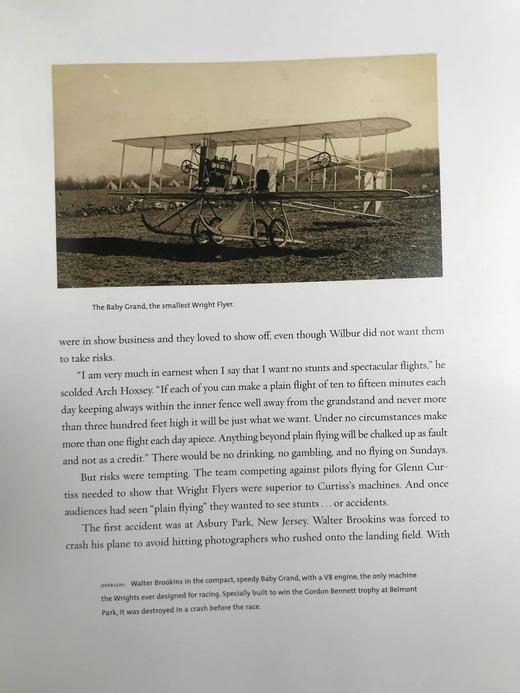 The Baby Grand, the smallest Wright Flyer.

were in show business and they loved to show off, even though Wilbur did not want them to take risks.

"I am very much in earnest when I say that I want no stunts and spectacular flights," he scolded Arch Hoxsey. "If each of you can make a plain flight of ten to fifteen minutes each day keeping always within the inner fence well away from the grandstand and never more than three hundred feet high it will be just what we want. Under no circumstances make more than one flight each day apiece. Anything beyond plain flying will be chalked up as fault and not as a credit." There would be no drinking, no gambling, and no flying on Sundays.

But risks were tempting. The team competing against pilots flying for Glenn Curtiss needed to show that Wright Flyers were superior to Curtiss's machines. And once audiences had seen "plain flying" they wanted to see stunts . . . or accidents.

The first accident was at Asbury Park, New Jersey. Walter Brookins was forced to crash his plane to avoid hitting photographers who rushed onto the landing field. With

OVERLEAF: Walter Brookins in the compact, speedy Baby Grand, with a V8 engine, the only machine the Wrights ever designed for racing. Specially built to win the Gordon Bennett trophy at Belmont Park, it was destroyed in a crash before the race.